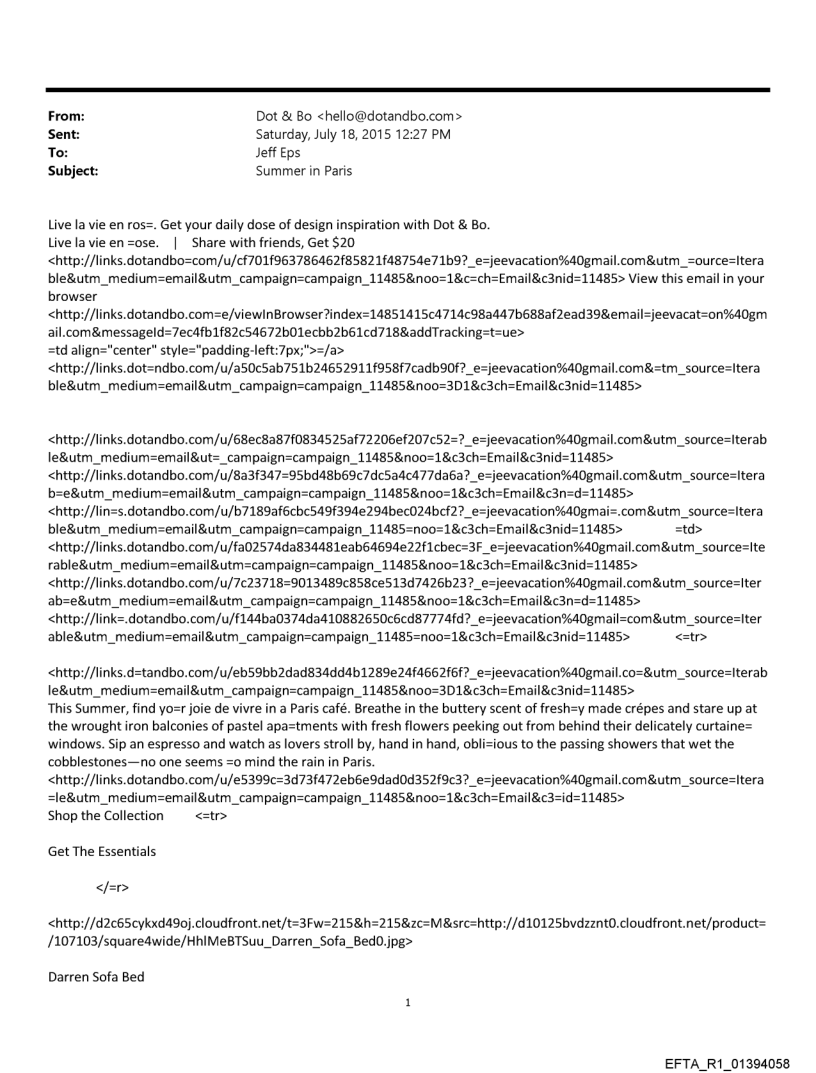 From: Dot & Bo <hello@dotandbo.com>
Sent: Saturday, July 18, 2015 12:27 PM
To: Jeff Eps
Subject: Summer in Paris

Live la vie en ros=. Get your daily dose of design inspiration with Dot & Bo.
Live la vie en =ose. | Share with friends, Get $20
<http://links.dotandbo=com/u/cf701f963786462f85821f48754e71b9?_e=jeevacation%40gmail.com&utm_=ource=Iterable&utm_medium=email&utm_campaign=campaign_11485&noo=1&c=ch=Email&c3nid=11485> View this email in your browser
<http://links.dotandbo.com=e/viewInBrowser?index=14851415c4714c98a447b688af2ead39&email=jeevacat=on%40gmail.com&messageId=7ec4fb1f82c54672b01ecbb2b61cd718&addTracking=t=ue>
=td align="center" style="padding-left:7px;">=/a>
<http://links.dot=ndbo.com/u/a50c5ab751b24652911f958f7cadb90f?_e=jeevacation%40gmail.com&=tm_source=Iterable&utm_medium=email&utm_campaign=campaign_11485&noo=3D1&c3ch=Email&c3nid=11485>

<http://links.dotandbo.com/u/68ec8a87f0834525af72206ef207c52=?_e=jeevacation%40gmail.com&utm_source=Iterable&utm_medium=email&ut=_campaign=campaign_11485&noo=1&c3ch=Email&c3nid=11485>
<http://links.dotandbo.com/u/8a3f347=95bd48b69c7dc5a4c477da6a?_e=jeevacation%40gmail.com&utm_source=Iterab=e&utm_medium=email&utm_campaign=campaign_11485&noo=1&c3ch=Email&c3n=d=11485>
<http://lin=s.dotandbo.com/u/b7189af6cbc549f394e294bec024bcf2?_e=jeevacation%40gmai=.com&utm_source=Iterable&utm_medium=email&utm_campaign=campaign_11485=noo=1&c3ch=Email&c3nid=11485> =td>
<http://links.dotandbo.com/u/fa02574da834481eab64694e22f1cbec=3F_e=jeevacation%40gmail.com&utm_source=Iterable&utm_medium=email&utm_campaign=campaign_11485&noo=1&c3ch=Email&c3nid=11485>
<http://links.dotandbo.com/u/7c23718=9013489c858ce513d7426b23?_e=jeevacation%40gmail.com&utm_source=Iterab=e&utm_medium=email&utm_campaign=campaign_11485&noo=1&c3ch=Email&c3n=d=11485>
<http://link=.dotandbo.com/u/f144ba0374da410882650c6cd87774fd?_e=jeevacation%40gmail=com&utm_source=Iterable&utm_medium=email&utm_campaign=campaign_11485=noo=1&c3ch=Email&c3nid=11485> <=tr>

<http://links.d=tandbo.com/u/eb59bb2dad834dd4b1289e24f4662f6f?_e=jeevacation%40gmail.co=&utm_source=Iterable&utm_medium=email&utm_campaign=campaign_11485&noo=3D1&c3ch=Email&c3nid=11485>
This Summer, find yo=r joie de vivre in a Paris café. Breathe in the buttery scent of fresh=y made crépes and stare up at the wrought iron balconies of pastel apa=tments with fresh flowers peeking out from behind their delicately curtaine= windows. Sip an espresso and watch as lovers stroll by, hand in hand, obli=ious to the passing showers that wet the cobblestones—no one seems =o mind the rain in Paris.
<http://links.dotandbo.com/u/e5399c=3d73f472eb6e9dad0d352f9c3?_e=jeevacation%40gmail.com&utm_source=Itera=le&utm_medium=email&utm_campaign=campaign_11485&noo=1&c3ch=Email&c3=id=11485>
Shop the Collection <=tr>

Get The Essentials

</=r>

<http://d2c65cykxd49oj.cloudfront.net/t=3Fw=215&h=215&zc=M&src=http://d10125bvdzznt0.cloudfront.net/product=/107103/square4wide/HhlMeBTSuu_Darren_Sofa_Bed0.jpg>

Darren Sofa Bed

1

EFTA_R1_01394058